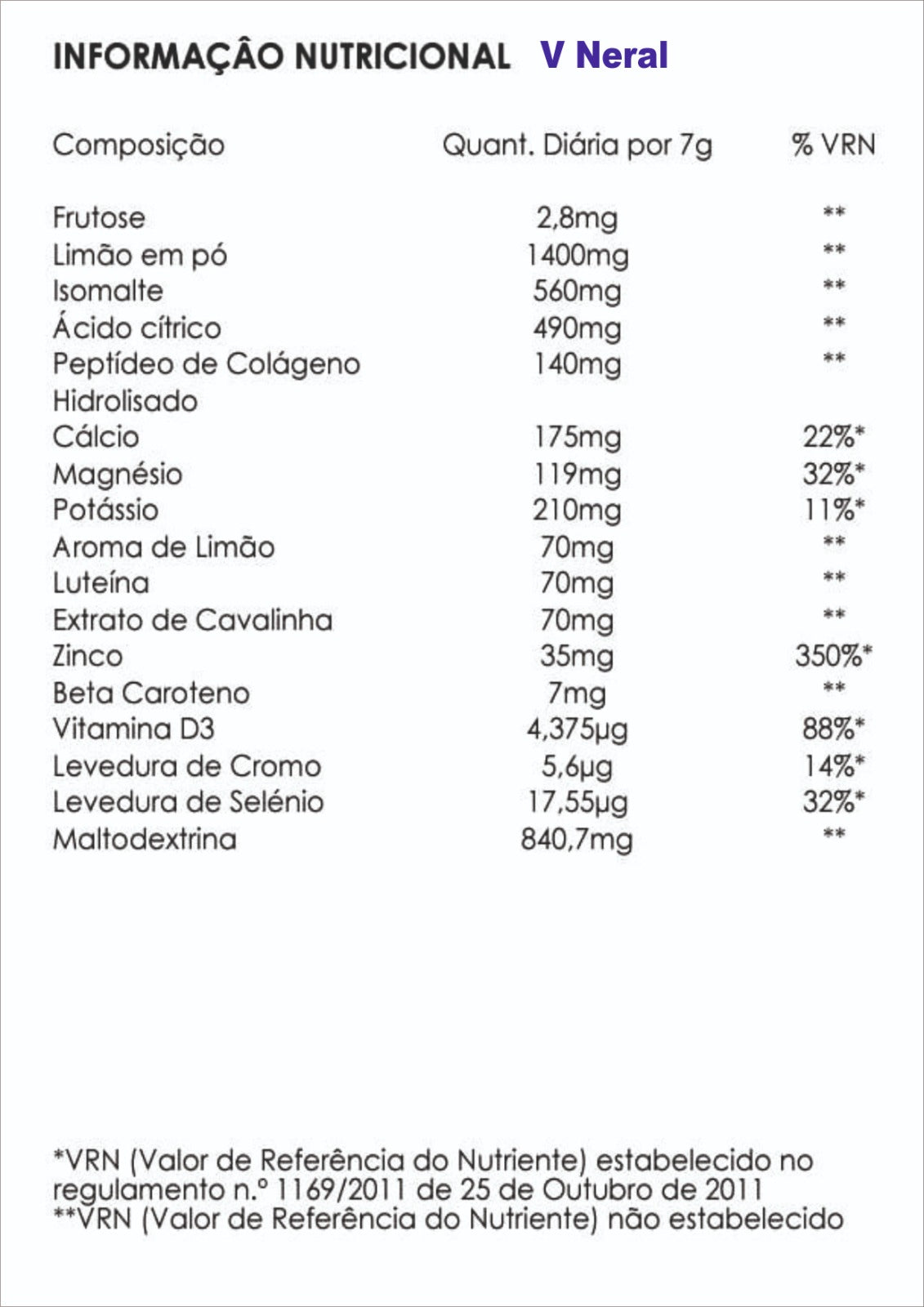 INFORMAÇÃO NUTRICIONAL V Neral

| Composição | Quant. Diária por 7g | % VRN |
|---|---|---|
| Frutose | 2,8mg | ** |
| Limão em pó | 1400mg | ** |
| Isomalte | 560mg | ** |
| Ácido cítrico | 490mg | ** |
| Peptídeo de Colágeno Hidrolisado | 140mg | ** |
| Cálcio | 175mg | 22%* |
| Magnésio | 119mg | 32%* |
| Potássio | 210mg | 11%* |
| Aroma de Limão | 70mg | ** |
| Luteína | 70mg | ** |
| Extrato de Cavalinha | 70mg | ** |
| Zinco | 35mg | 350%* |
| Beta Caroteno | 7mg | ** |
| Vitamina D3 | 4,375µg | 88%* |
| Levedura de Cromo | 5,6µg | 14%* |
| Levedura de Selénio | 17,55µg | 32%* |
| Maltodextrina | 840,7mg | ** |

*VRN (Valor de Referência do Nutriente) estabelecido no regulamento n.º 1169/2011 de 25 de Outubro de 2011
**VRN (Valor de Referência do Nutriente) não estabelecido